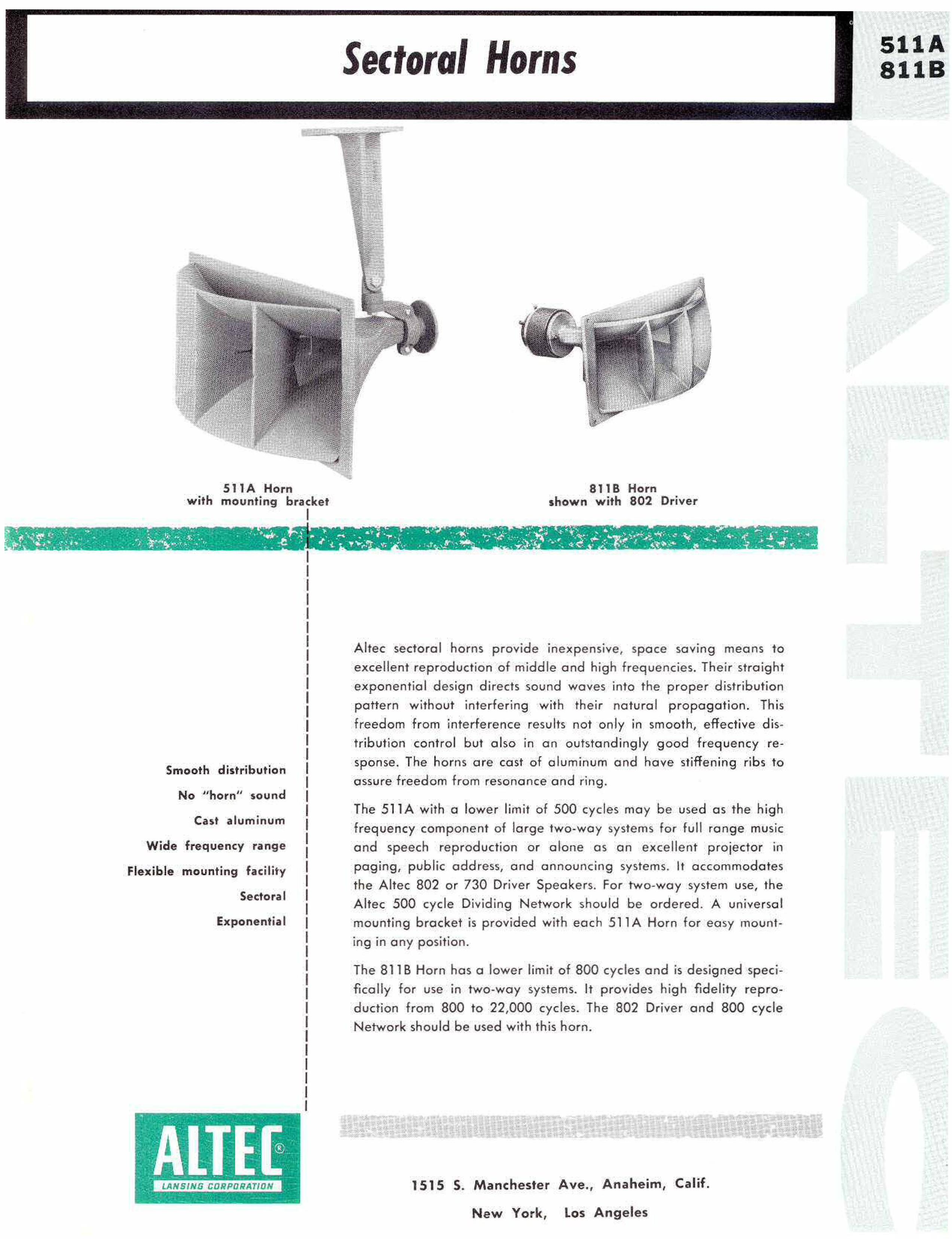 Sectoral Horns

511A
811B

511A Horn
with mounting bracket

811B Horn
shown with 802 Driver

Smooth distribution

No "horn" sound

Cast aluminum

Wide frequency range

Flexible mounting facility

Sectoral

Exponential

Altec sectoral horns provide inexpensive, space saving means to excellent reproduction of middle and high frequencies. Their straight exponential design directs sound waves into the proper distribution pattern without interfering with their natural propagation. This freedom from interference results not only in smooth, effective distribution control but also in an outstandingly good frequency response. The horns are cast of aluminum and have stiffening ribs to assure freedom from resonance and ring.

The 511A with a lower limit of 500 cycles may be used as the high frequency component of large two-way systems for full range music and speech reproduction or alone as an excellent projector in paging, public address, and announcing systems. It accommodates the Altec 802 or 730 Driver Speakers. For two-way system use, the Altec 500 cycle Dividing Network should be ordered. A universal mounting bracket is provided with each 511A Horn for easy mounting in any position.

The 811B Horn has a lower limit of 800 cycles and is designed specifically for use in two-way systems. It provides high fidelity reproduction from 800 to 22,000 cycles. The 802 Driver and 800 cycle Network should be used with this horn.

ALTEC®
LANSING CORPORATION

1515 S. Manchester Ave., Anaheim, Calif.

New York, Los Angeles

ALTEC